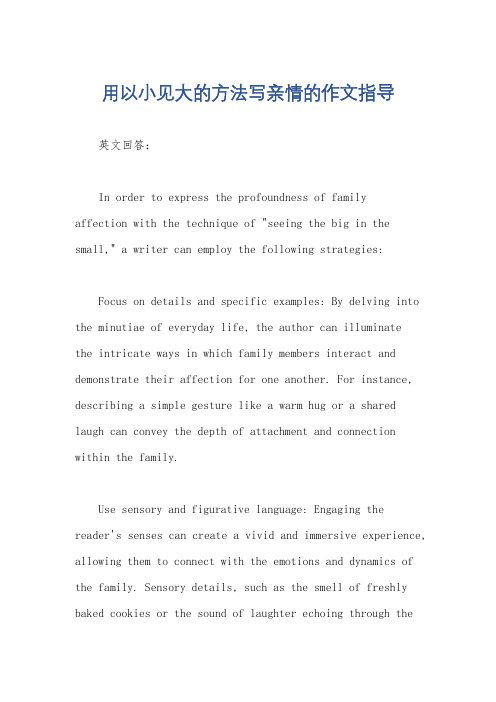 用以小见大的方法写亲情的作文指导

英文回答：

In order to express the profoundness of family affection with the technique of "seeing the big in the small," a writer can employ the following strategies:

Focus on details and specific examples: By delving into the minutiae of everyday life, the author can illuminate the intricate ways in which family members interact and demonstrate their affection for one another. For instance, describing a simple gesture like a warm hug or a shared laugh can convey the depth of attachment and connection within the family.

Use sensory and figurative language: Engaging the reader's senses can create a vivid and immersive experience, allowing them to connect with the emotions and dynamics of the family. Sensory details, such as the smell of freshly baked cookies or the sound of laughter echoing through the